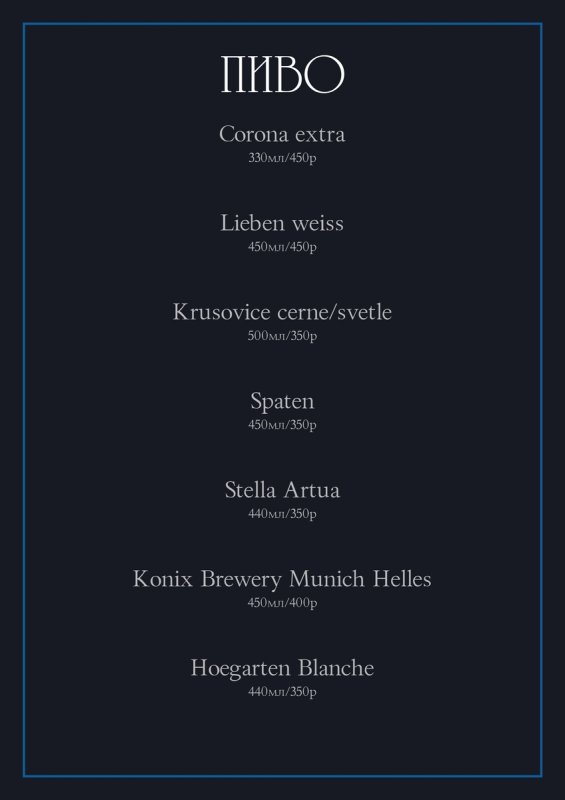 ПИВО

Corona extra
330мл/450р

Lieben weiss
450мл/450р

Krusovice cerne/svetle
500мл/350р

Spaten
450мл/350р

Stella Artua
440мл/350р

Konix Brewery Munich Helles
450мл/400р

Hoegarten Blanche
440мл/350р